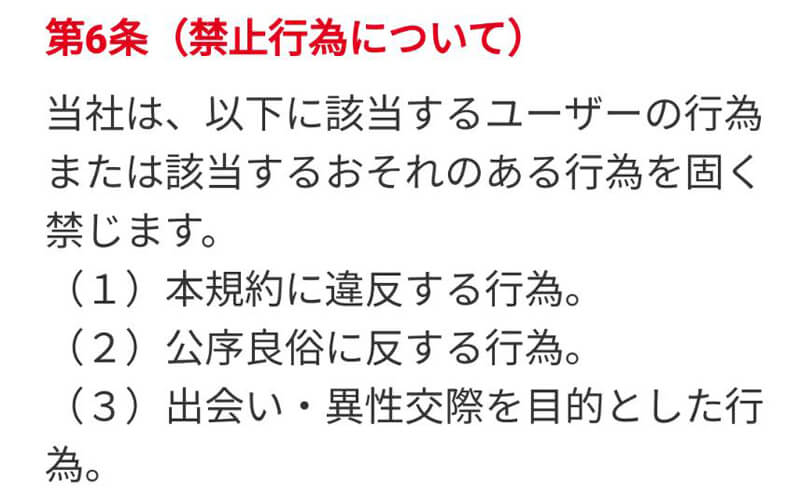 第6条（禁止行為について）

当社は、以下に該当するユーザーの行為または該当するおそれのある行為を固く禁じます。
（１）本規約に違反する行為。
（２）公序良俗に反する行為。
（３）出会い・異性交際を目的とした行為。